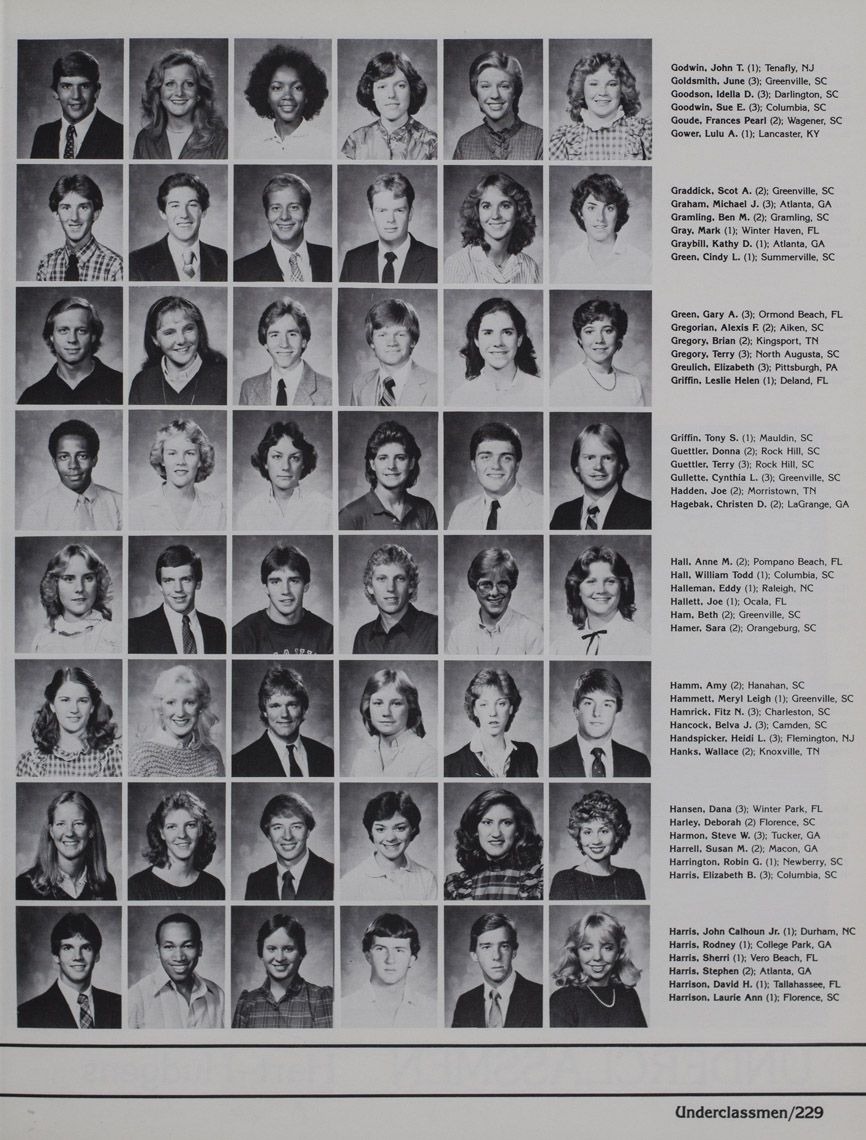 Godwin, John T. (1); Tenafly, NJ
Goldsmith, June (3); Greenville, SC
Goodson, Idella D. (3); Darlington, SC
Goodwin, Sue E. (3); Columbia, SC
Goude, Frances Pearl (2); Wagener, SC
Gower, Lulu A. (1); Lancaster, KY

Graddick, Scot A. (2); Greenville, SC
Graham, Michael J. (3); Atlanta, GA
Gramling, Ben M. (2); Gramling, SC
Gray, Mark (1); Winter Haven, FL
Graybill, Kathy D. (1); Atlanta, GA
Green, Cindy L. (1); Summerville, SC

Green, Gary A. (3); Ormond Beach, FL
Gregorian, Alexis F. (2); Aiken, SC
Gregory, Brian (2); Kingsport, TN
Gregory, Terry (3); North Augusta, SC
Greulich, Elizabeth (3); Pittsburgh, PA
Griffin, Leslie Helen (1); Deland, FL

Griffin, Tony S. (1); Mauldin, SC
Guettler, Donna (2); Rock Hill, SC
Guettler, Terry (3); Rock Hill, SC
Gullette, Cynthia L. (3); Greenville, SC
Hadden, Joe (2); Morristown, TN
Hagebak, Christen D. (2); LaGrange, GA

Hall, Anne M. (2); Pompano Beach, FL
Hall, William Todd (1); Columbia, SC
Halleman, Eddy (1); Raleigh, NC
Hallett, Joe (1); Ocala, FL
Ham, Beth (2); Greenville, SC
Hamer, Sara (2); Orangeburg, SC

Hamm, Amy (2); Hanahan, SC
Hammett, Meryl Leigh (1); Greenville, SC
Hamrick, Fitz N. (3); Charleston, SC
Hancock, Belva J. (3); Camden, SC
Handspicker, Heidi L. (3); Flemington, NJ
Hanks, Wallace (2); Knoxville, TN

Hansen, Dana (3); Winter Park, FL
Harley, Deborah (2) Florence, SC
Harmon, Steve W. (3); Tucker, GA
Harrell, Susan M. (2); Macon, GA
Harrington, Robin G. (1); Newberry, SC
Harris, Elizabeth B. (3); Columbia, SC

Harris, John Calhoun Jr. (1); Durham, NC
Harris, Rodney (1); College Park, GA
Harris, Sherri (1); Vero Beach, FL
Harris, Stephen (2); Atlanta, GA
Harrison, David H. (1); Tallahassee, FL
Harrison, Laurie Ann (1); Florence, SC

Underclassmen/229